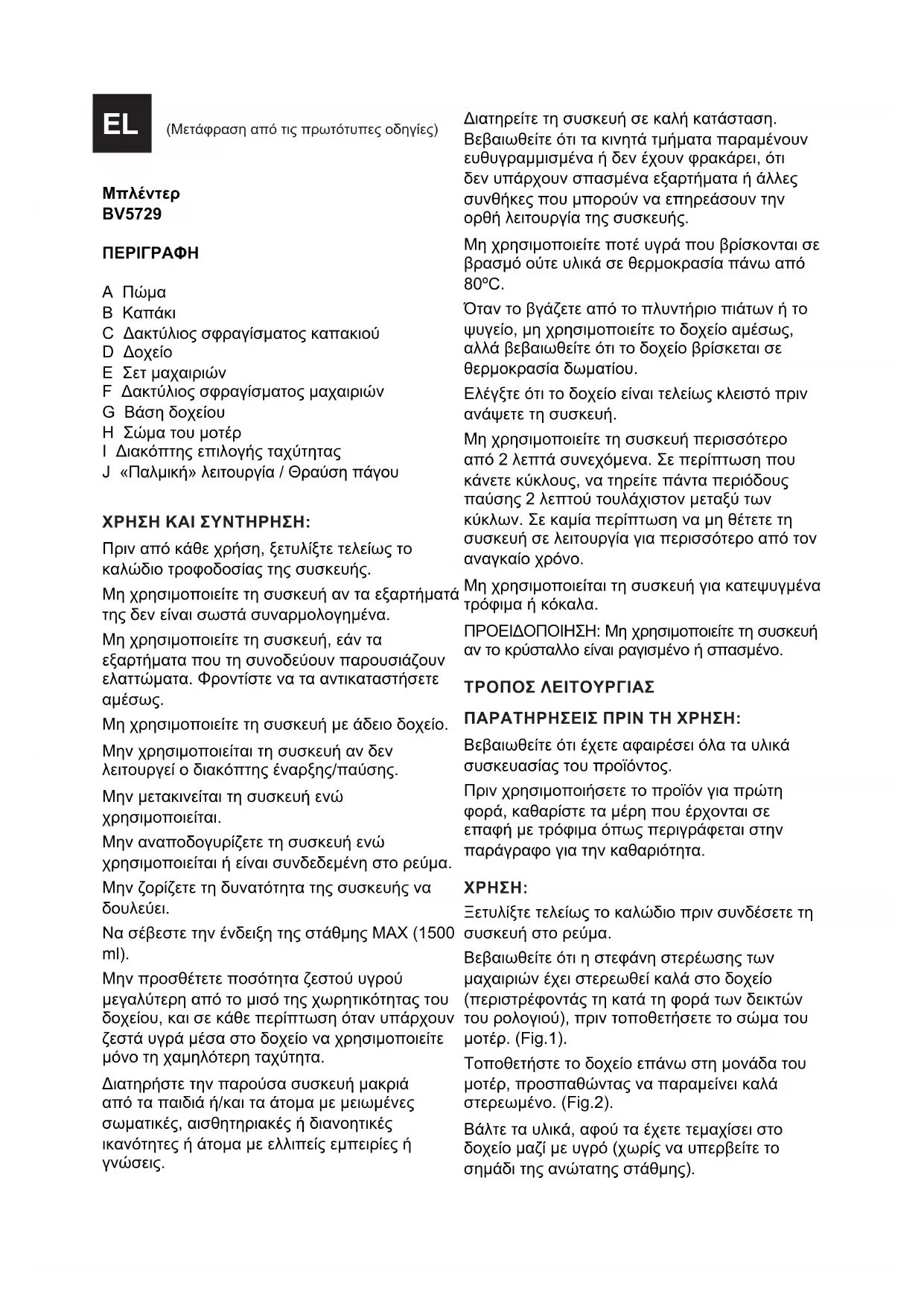 EL

(Μετάφραση από τις πρωτότυπες οδηγίες)

Μπλέντερ
BV5729

ΠΕΡΙΓΡΑΦΗ

A Πώμα
B Καπάκι
C Δακτύλιος σφραγίσματος καπακιού
D Δοχείο
E Σετ μαχαιριών
F Δακτύλιος σφραγίσματος μαχαιριών
G Βάση δοχείου
H Σώμα του μοτέρ
I Διακόπτης επιλογής ταχύτητας
J «Παλμική» λειτουργία / Θραύση πάγου

ΧΡΗΣΗ ΚΑΙ ΣΥΝΤΗΡΗΣΗ:

Πριν από κάθε χρήση, ξετυλίξτε τελείως το καλώδιο τροφοδοσίας της συσκευής.

Μη χρησιμοποιείτε τη συσκευή αν τα εξαρτήματά της δεν είναι σωστά συναρμολογημένα.

Μη χρησιμοποιείτε τη συσκευή, εάν τα εξαρτήματα που τη συνοδεύουν παρουσιάζουν ελαττώματα. Φροντίστε να τα αντικαταστήσετε αμέσως.

Μη χρησιμοποιείτε τη συσκευή με άδειο δοχείο.

Μην χρησιμοποιείται τη συσκευή αν δεν λειτουργεί ο διακόπτης έναρξης/παύσης.

Μην μετακινείται τη συσκευή ενώ χρησιμοποιείται.

Μην αναποδογυρίζετε τη συσκευή ενώ χρησιμοποιείται ή είναι συνδεδεμένη στο ρεύμα.

Μην ζορίζετε τη δυνατότητα της συσκευής να δουλεύει.

Να σέβεστε την ένδειξη της στάθμης MAX (1500 ml).

Μην προσθέτετε ποσότητα ζεστού υγρού μεγαλύτερη από το μισό της χωρητικότητας του δοχείου, και σε κάθε περίπτωση όταν υπάρχουν ζεστά υγρά μέσα στο δοχείο να χρησιμοποιείτε μόνο τη χαμηλότερη ταχύτητα.

Διατηρήστε την παρούσα συσκευή μακριά από τα παιδιά ή/και τα άτομα με μειωμένες σωματικές, αισθητηριακές ή διανοητικές ικανότητες ή άτομα με ελλιπείς εμπειρίες ή γνώσεις.

Διατηρείτε τη συσκευή σε καλή κατάσταση. Βεβαιωθείτε ότι τα κινητά τμήματα παραμένουν ευθυγραμμισμένα ή δεν έχουν φρακάρει, ότι δεν υπάρχουν σπασμένα εξαρτήματα ή άλλες συνθήκες που μπορούν να επηρεάσουν την ορθή λειτουργία της συσκευής.

Μη χρησιμοποιείτε ποτέ υγρά που βρίσκονται σε βρασμό ούτε υλικά σε θερμοκρασία πάνω από 80ºC.

Όταν το βγάζετε από το πλυντήριο πιάτων ή το ψυγείο, μη χρησιμοποιείτε το δοχείο αμέσως, αλλά βεβαιωθείτε ότι το δοχείο βρίσκεται σε θερμοκρασία δωματίου.

Ελέγξτε ότι το δοχείο είναι τελείως κλειστό πριν ανάψετε τη συσκευή.

Μη χρησιμοποιείτε τη συσκευή περισσότερο από 2 λεπτά συνεχόμενα. Σε περίπτωση που κάνετε κύκλους, να τηρείτε πάντα περιόδους παύσης 2 λεπτού τουλάχιστον μεταξύ των κύκλων. Σε καμία περίπτωση να μη θέτετε τη συσκευή σε λειτουργία για περισσότερο από τον αναγκαίο χρόνο.

Μη χρησιμοποιείται τη συσκευή για κατεψυγμένα τρόφιμα ή κόκαλα.

ΠΡΟΕΙΔΟΠΟΙΗΣΗ: Μη χρησιμοποιείτε τη συσκευή αν το κρύσταλλο είναι ραγισμένο ή σπασμένο.

ΤΡΟΠΟΣ ΛΕΙΤΟΥΡΓΙΑΣ

ΠΑΡΑΤΗΡΗΣΕΙΣ ΠΡΙΝ ΤΗ ΧΡΗΣΗ:

Βεβαιωθείτε ότι έχετε αφαιρέσει όλα τα υλικά συσκευασίας του προϊόντος.

Πριν χρησιμοποιήσετε το προϊόν για πρώτη φορά, καθαρίστε τα μέρη που έρχονται σε επαφή με τρόφιμα όπως περιγράφεται στην παράγραφο για την καθαριότητα.

ΧΡΗΣΗ:

Ξετυλίξτε τελείως το καλώδιο πριν συνδέσετε τη συσκευή στο ρεύμα.

Βεβαιωθείτε ότι η στεφάνη στερέωσης των μαχαιριών έχει στερεωθεί καλά στο δοχείο (περιστρέφοντάς τη κατά τη φορά των δεικτών του ρολογιού), πριν τοποθετήσετε το σώμα του μοτέρ. (Fig.1).

Τοποθετήστε το δοχείο επάνω στη μονάδα του μοτέρ, προσπαθώντας να παραμείνει καλά στερεωμένο. (Fig.2).

Βάλτε τα υλικά, αφού τα έχετε τεμαχίσει στο δοχείο μαζί με υγρό (χωρίς να υπερβείτε το σημάδι της ανώτατης στάθμης).